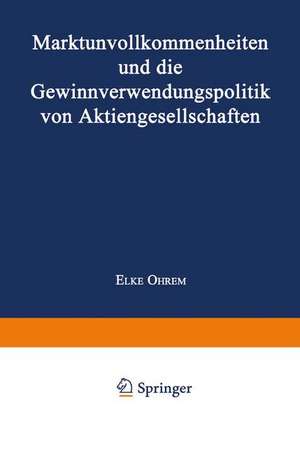 Marktunvollkommenheiten und die Gewinnverwendungspolitik von Aktiengesellschaften

Elke Ohrem

Springer